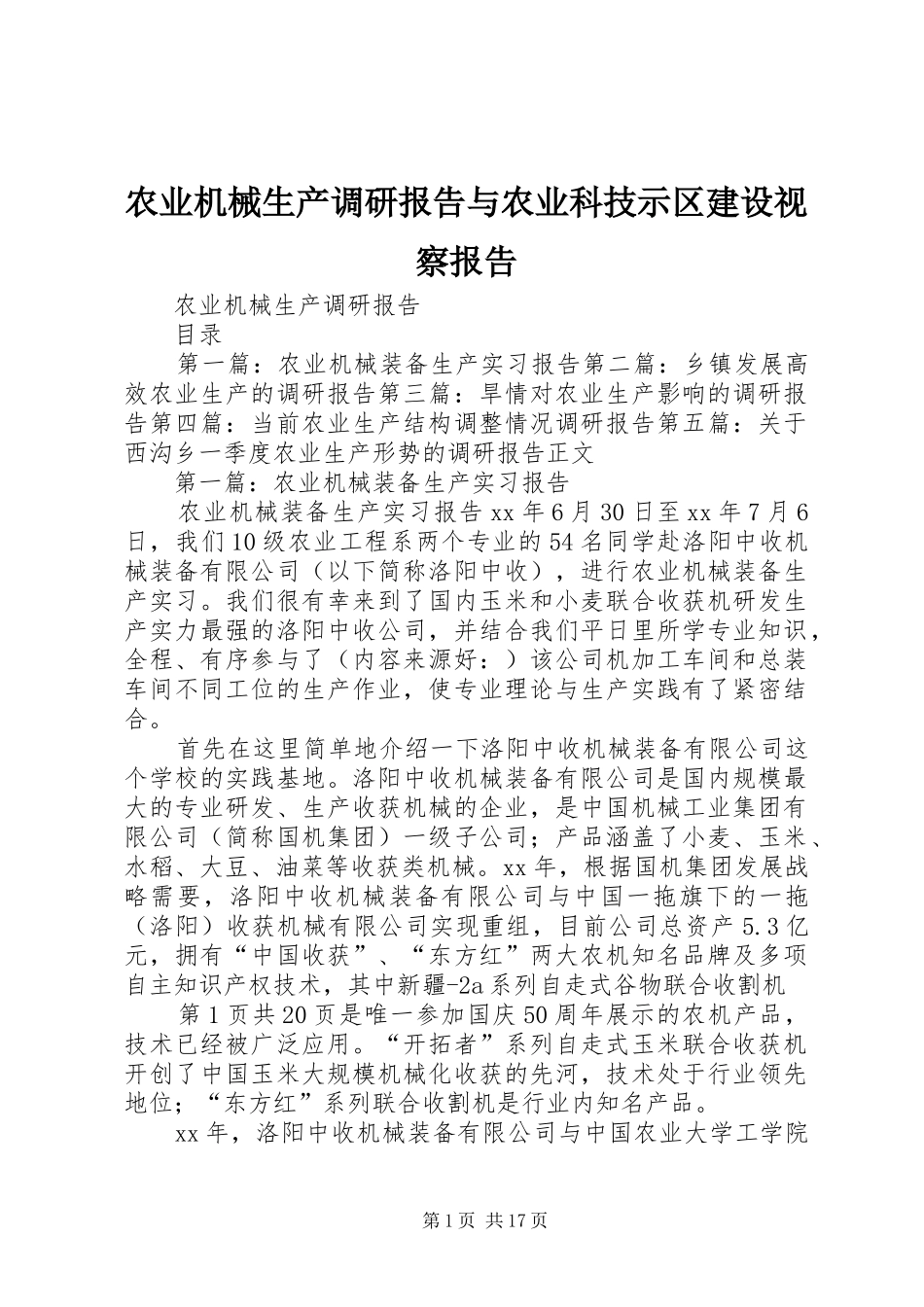 农业机械生产调研报告与农业科技示区建设视察报告

农业机械生产调研报告

目录

第一篇：农业机械装备生产实习报告第二篇：乡镇发展高效农业生产的调研报告第三篇：旱情对农业生产影响的调研报告第四篇：当前农业生产结构调整情况调研报告第五篇：关于西沟乡一季度农业生产形势的调研报告正文

第一篇：农业机械装备生产实习报告

农业机械装备生产实习报告 xx 年 6 月 30 日至 xx 年 7 月 6 日，我们 10 级农业工程系两个专业的 54 名同学赴洛阳中收机械装备有限公司（以下简称洛阳中收），进行农业机械装备生产实习。我们很有幸来到了国内玉米和小麦联合收获机研发生产实力最强的洛阳中收公司，并结合我们平日里所学专业知识，全程、有序参与了（内容来源好：）该公司机加工车间和总装车间不同工位的生产作业，使专业理论与生产实践有了紧密结合。

首先在这里简单地介绍一下洛阳中收机械装备有限公司这个学校的实践基地。洛阳中收机械装备有限公司是国内规模最大的专业研发、生产收获机械的企业，是中国机械工业集团有限公司（简称国机集团）一级子公司；产品涵盖了小麦、玉米、水稻、大豆、油菜等收获类机械。xx 年，根据国机集团发展战略需要，洛阳中收机械装备有限公司与中国一拖旗下的一拖（洛阳）收获机械有限公司实现重组，目前公司总资产 5.3 亿元，拥有“中国收获”、“东方红”两大农机知名品牌及多项自主知识产权技术，其中新疆-2a 系列自走式谷物联合收割机

第 1 页共 20 页是唯一参加国庆 50 周年展示的农机产品，技术已经被广泛应用。“开拓者”系列自走式玉米联合收获机开创了中国玉米大规模机械化收获的先河，技术处于行业领先地位；“东方红”系列联合收割机是行业内知名产品。

xx 年，洛阳中收机械装备有限公司与中国农业大学工学院

第 1 页 共 17 页